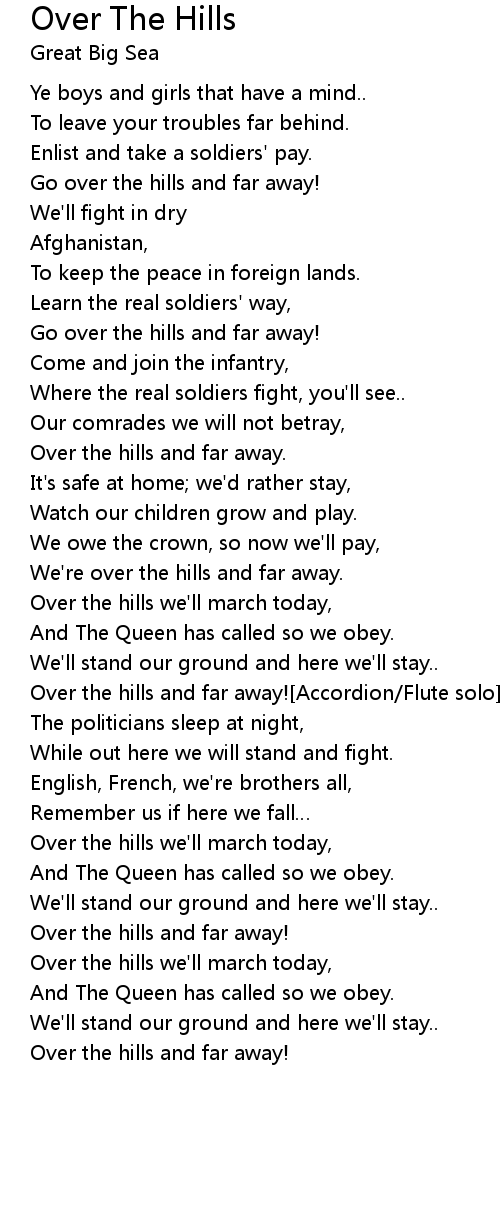 Over The Hills
Great Big Sea

Ye boys and girls that have a mind..
To leave your troubles far behind.
Enlist and take a soldiers' pay.
Go over the hills and far away!
We'll fight in dry
Afghanistan,
To keep the peace in foreign lands.
Learn the real soldiers' way,
Go over the hills and far away!
Come and join the infantry,
Where the real soldiers fight, you'll see..
Our comrades we will not betray,
Over the hills and far away.
It's safe at home; we'd rather stay,
Watch our children grow and play.
We owe the crown, so now we'll pay,
We're over the hills and far away.
Over the hills we'll march today,
And The Queen has called so we obey.
We'll stand our ground and here we'll stay..
Over the hills and far away![Accordion/Flute solo]
The politicians sleep at night,
While out here we will stand and fight.
English, French, we're brothers all,
Remember us if here we fall...
Over the hills we'll march today,
And The Queen has called so we obey.
We'll stand our ground and here we'll stay..
Over the hills and far away!
Over the hills we'll march today,
And The Queen has called so we obey.
We'll stand our ground and here we'll stay..
Over the hills and far away!